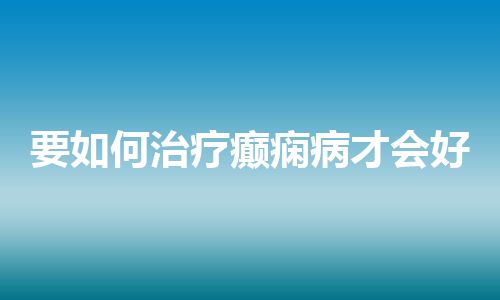 要如何治疗癫痫病才会好